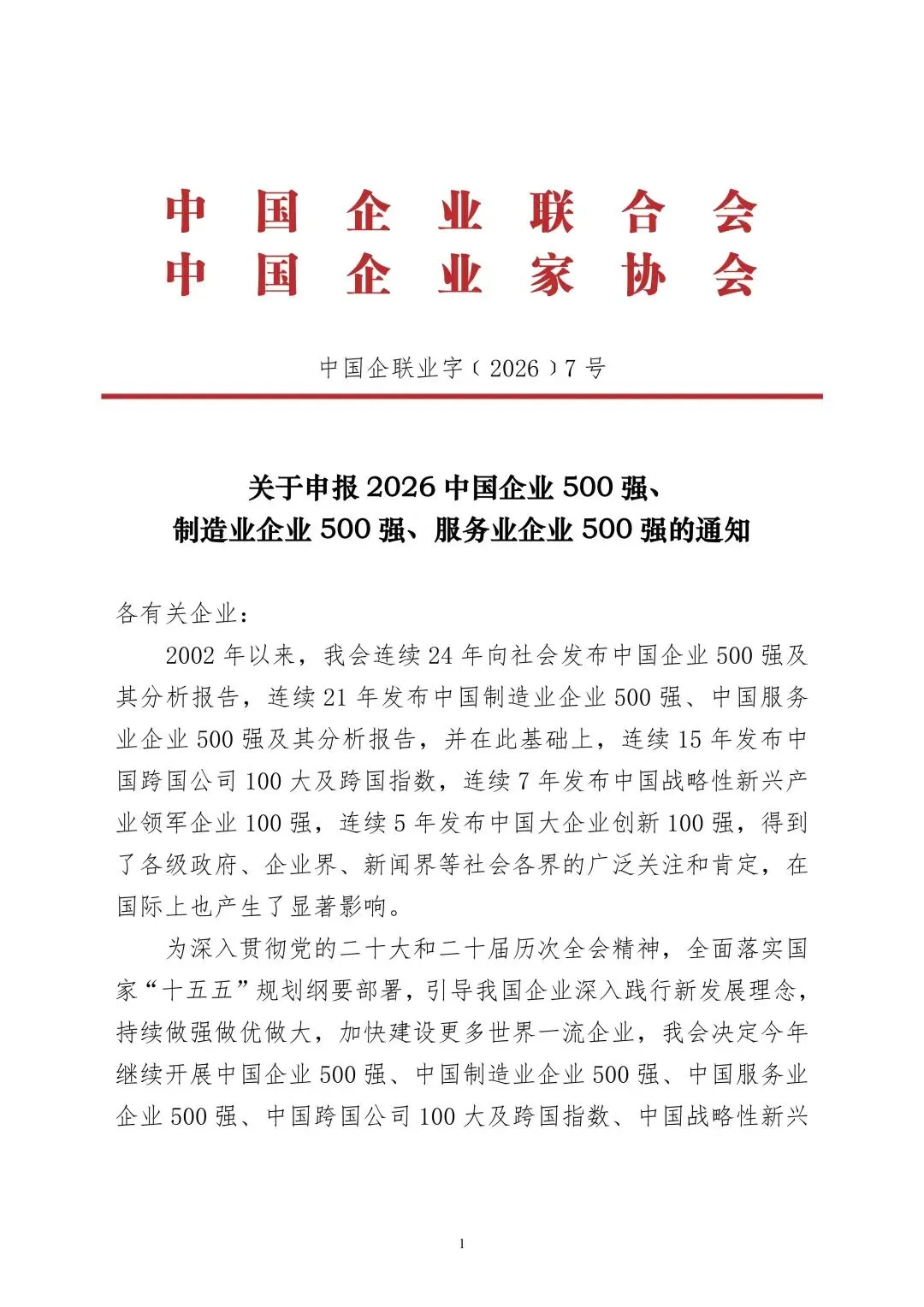 中国企业联合会
中国企业家协会

中国企联业字〔2026〕7号

关于申报2026中国企业500强、
制造业企业500强、服务业企业500强的通知

各有关企业：

2002年以来，我会连续24年向社会发布中国企业500强及其分析报告，连续21年发布中国制造业企业500强、中国服务业企业500强及其分析报告，并在此基础上，连续15年发布中国跨国公司100大及跨国指数，连续7年发布中国战略性新兴产业领军企业100强，连续5年发布中国大企业创新100强，得到了各级政府、企业界、新闻界等社会各界的广泛关注和肯定，在国际上也产生了显著影响。

为深入贯彻党的二十大和二十届历次全会精神，全面落实国家“十五五”规划纲要部署，引导我国企业深入践行新发展理念，持续做强做优做大，加快建设更多世界一流企业，我会决定今年继续开展中国企业500强、中国制造业企业500强、中国服务业企业500强、中国跨国公司100大及跨国指数、中国战略性新兴

1